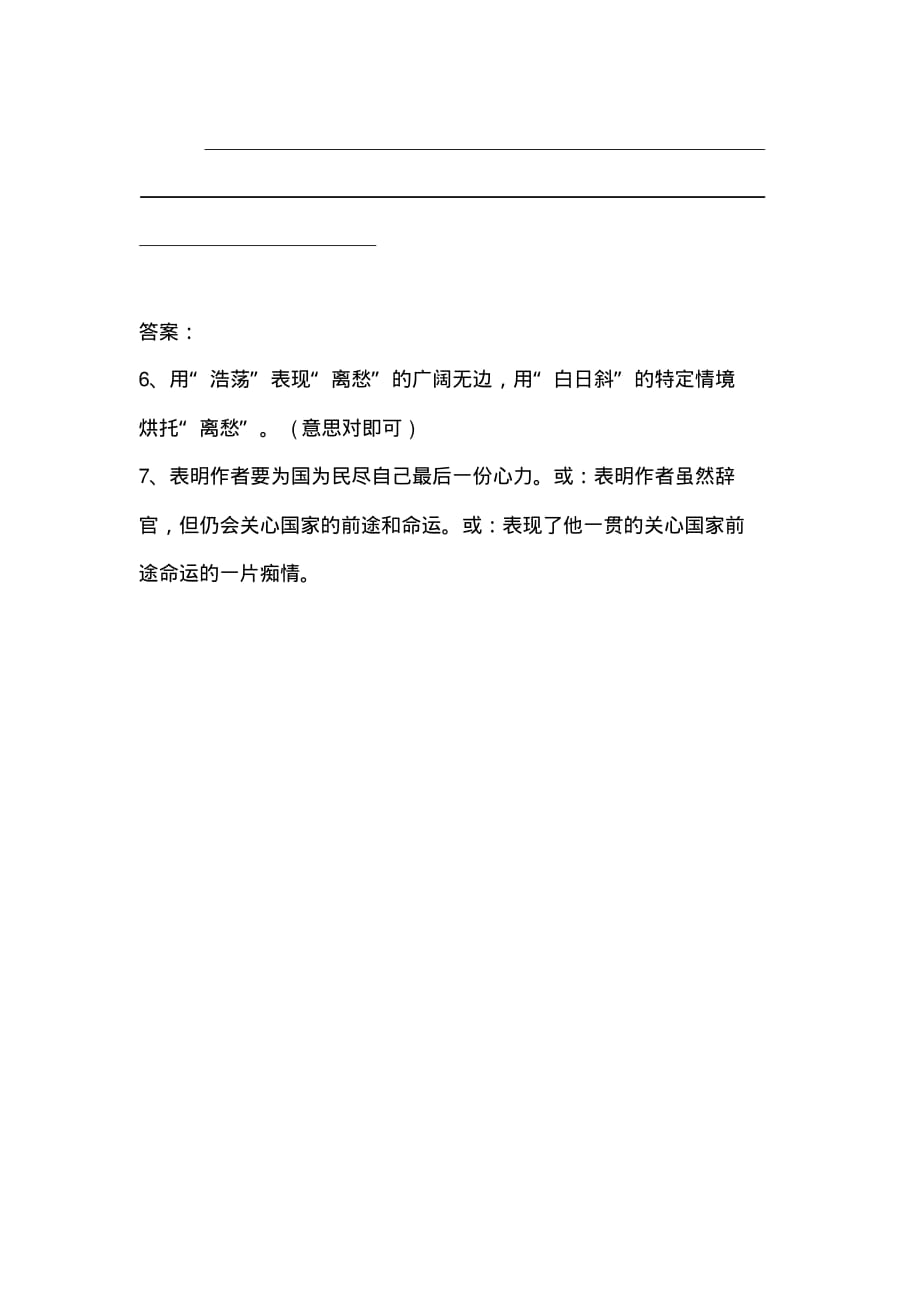 答案：

6、用“浩荡”表现“离愁”的广阔无边，用“白日斜”的特定情境烘托“离愁”。（意思对即可）

7、表明作者要为国为民尽自己最后一份心力。或：表明作者虽然辞官，但仍会关心国家的前途和命运。或：表现了他一贯的关心国家前途命运的一片痴情。